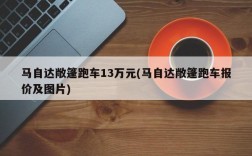 马自达敞篷跑车13万元(马自达敞篷跑车报价及图片)